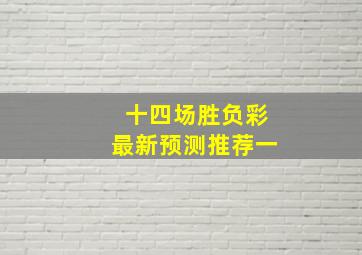 十四场胜负彩
最新预测推荐一